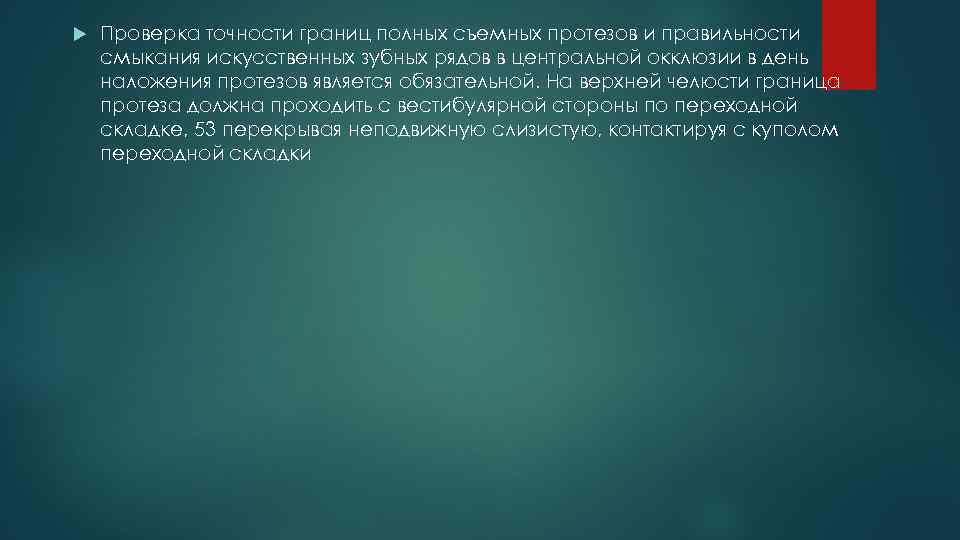 Проверка точности границ полных съемных протезов и правильности смыкания искусственных зубных рядов в центральной окклюзии в день наложения протезов является обязательной. На верхней челюсти граница протеза должна проходить с вестибулярной стороны по переходной складке, 53 перекрывая неподвижную слизистую, контактируя с куполом переходной складки